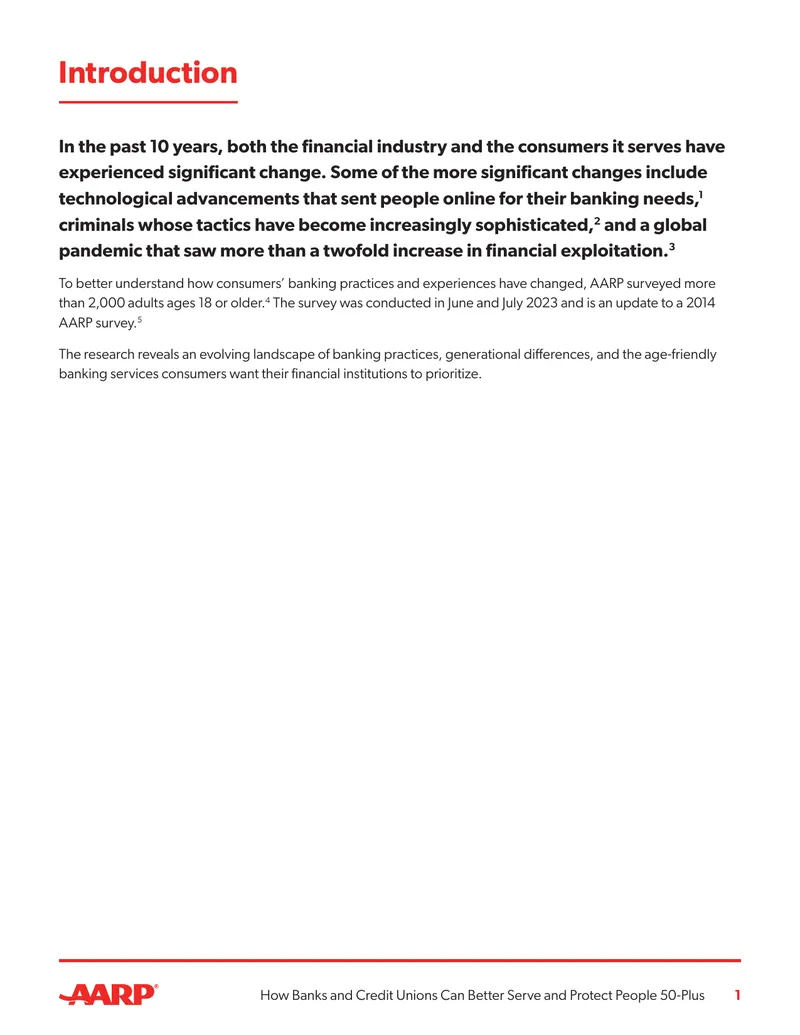 Introduction

In the past 10 years, both the financial industry and the consumers it serves have experienced significant change. Some of the more significant changes include technological advancements that sent people online for their banking needs,$^{1}$ criminals whose tactics have become increasingly sophisticated,$^{2}$ and a global pandemic that saw more than a twofold increase in financial exploitation.$^{3}$

To better understand how consumers' banking practices and experiences have changed, AARP surveyed more than 2,000 adults ages 18 or older.$^{4}$ The survey was conducted in June and July 2023 and is an update to a 2014 AARP survey.$^{5}$

The research reveals an evolving landscape of banking practices, generational differences, and the age-friendly banking services consumers want their financial institutions to prioritize.

AARP®

How Banks and Credit Unions Can Better Serve and Protect People 50-Plus 1